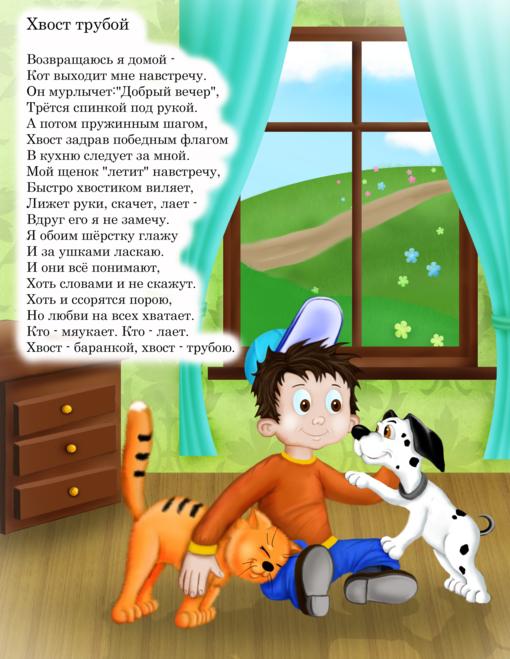 Хвост трубой

Возвращаюсь я домой -
Кот выходит мне навстречу.
Он мурлычет:"Добрый вечер",
Трётся спинкой под рукой.
А потом пружинным шагом,
Хвост задрав победным флагом
В кухню следует за мной.
Мой щенок "летит" навстречу,
Быстро хвостиком виляет,
Лижет руки, скачет, лает -
Вдруг его я не замечу.
Я обоим шёрстку глажу
И за ушками ласкаю.
И они всё понимают,
Хоть словами и не скажут.
Хоть и ссорятся порою,
Но любви на всех хватает.
Кто - мяукает. Кто - лает.
Хвост - баранкой, хвост - трубою.